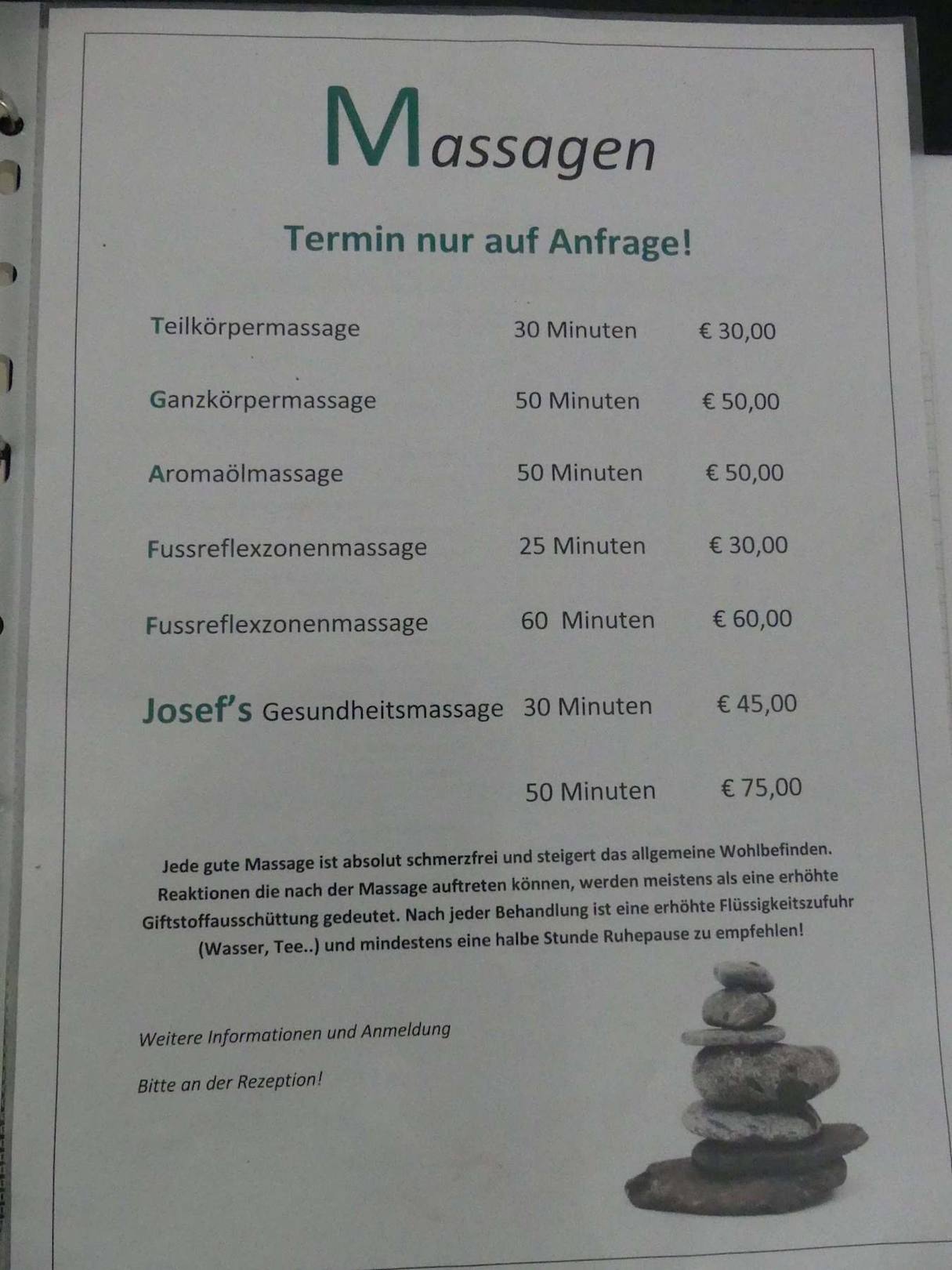 Massagen

Termin nur auf Anfrage!

Teilkörpermassage 30 Minuten € 30,00

Ganzkörpermassage 50 Minuten € 50,00

Aromaölmassage 50 Minuten € 50,00

Fussreflexzonenmassage 25 Minuten € 30,00

Fussreflexzonenmassage 60 Minuten € 60,00

Josef's Gesundheitsmassage 30 Minuten € 45,00

50 Minuten € 75,00

Jede gute Massage ist absolut schmerzfrei und steigert das allgemeine Wohlbefinden. Reaktionen die nach der Massage auftreten können, werden meistens als eine erhöhte Giftstoffausschüttung gedeutet. Nach jeder Behandlung ist eine erhöhte Flüssigkeitszufuhr (Wasser, Tee..) und mindestens eine halbe Stunde Ruhepause zu empfehlen!

Weitere Informationen und Anmeldung

Bitte an der Rezeption!